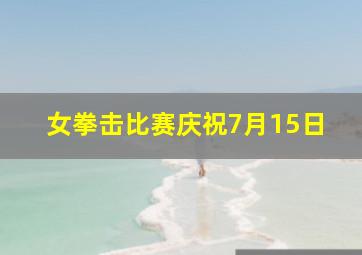 女拳击比赛庆祝7月15日